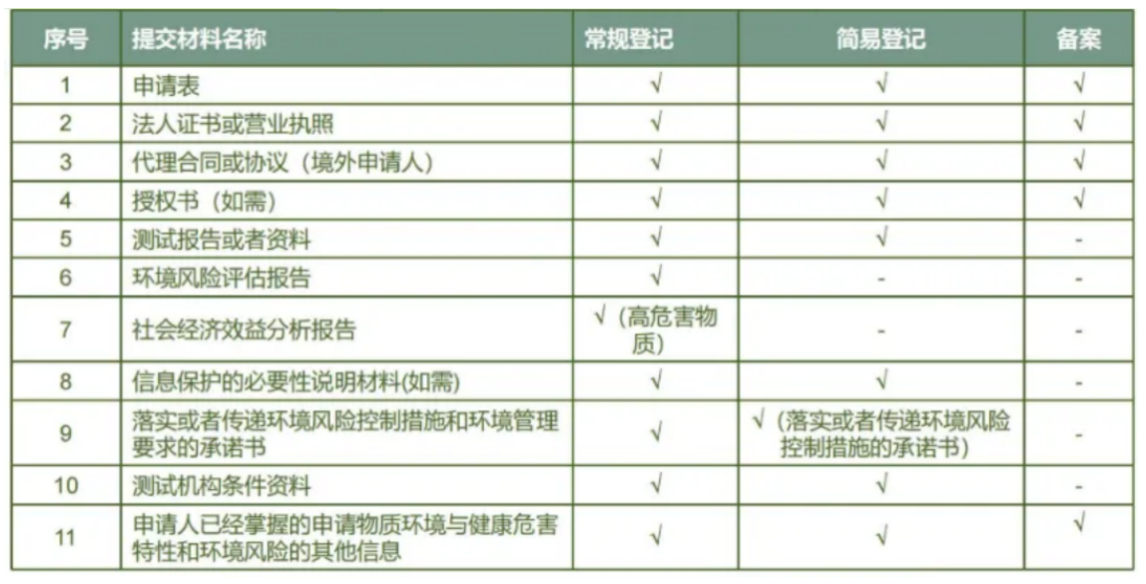 | 序号 | 提交材料名称 | 常规登记 | 简易登记 | 备案 |
|---|---|---|---|---|
| 1 | 申请表 | √ | √ | √ |
| 2 | 法人证书或营业执照 | √ | √ | √ |
| 3 | 代理合同或协议（境外申请人） | √ | √ | √ |
| 4 | 授权书（如需） | √ | √ | √ |
| 5 | 测试报告或者资料 | √ | √ | - |
| 6 | 环境风险评估报告 | √ | - | - |
| 7 | 社会经济效益分析报告 | √（高危害物质） | - | - |
| 8 | 信息保护的必要性说明材料(如需) | √ | √ | - |
| 9 | 落实或者传递环境风险控制措施和环境管理要求的承诺书 | √ | √（落实或者传递环境风险控制措施的承诺书） | - |
| 10 | 测试机构条件资料 | √ | √ | - |
| 11 | 申请人已经掌握的申请物质环境与健康危害特性和环境风险的其他信息 | √ | √ | √ |